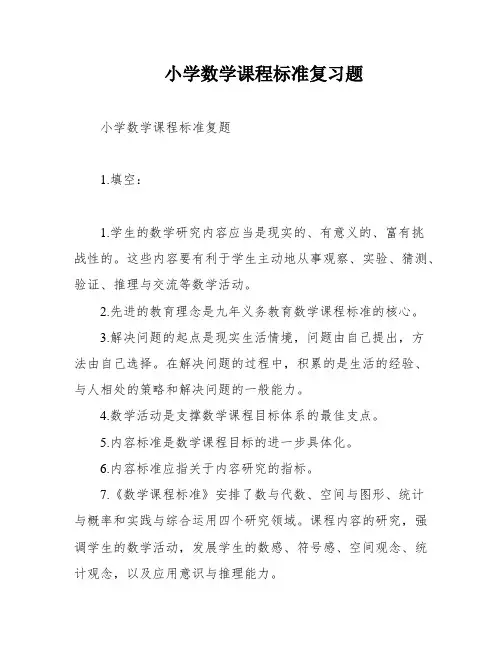 小学数学课程标准复习题

小学数学课程标准复题

1.填空：

1.学生的数学研究内容应当是现实的、有意义的、富有挑战性的。这些内容要有利于学生主动地从事观察、实验、猜测、验证、推理与交流等数学活动。

2.先进的教育理念是九年义务教育数学课程标准的核心。

3.解决问题的起点是现实生活情境，问题由自己提出，方法由自己选择。在解决问题的过程中，积累的是生活的经验、与人相处的策略和解决问题的一般能力。

4.数学活动是支撑数学课程目标体系的最佳支点。

5.内容标准是数学课程目标的进一步具体化。

6.内容标准应指关于内容研究的指标。

7.《数学课程标准》安排了数与代数、空间与图形、统计与概率和实践与综合运用四个研究领域。课程内容的研究，强调学生的数学活动，发展学生的数感、符号感、空间观念、统计观念，以及应用意识与推理能力。